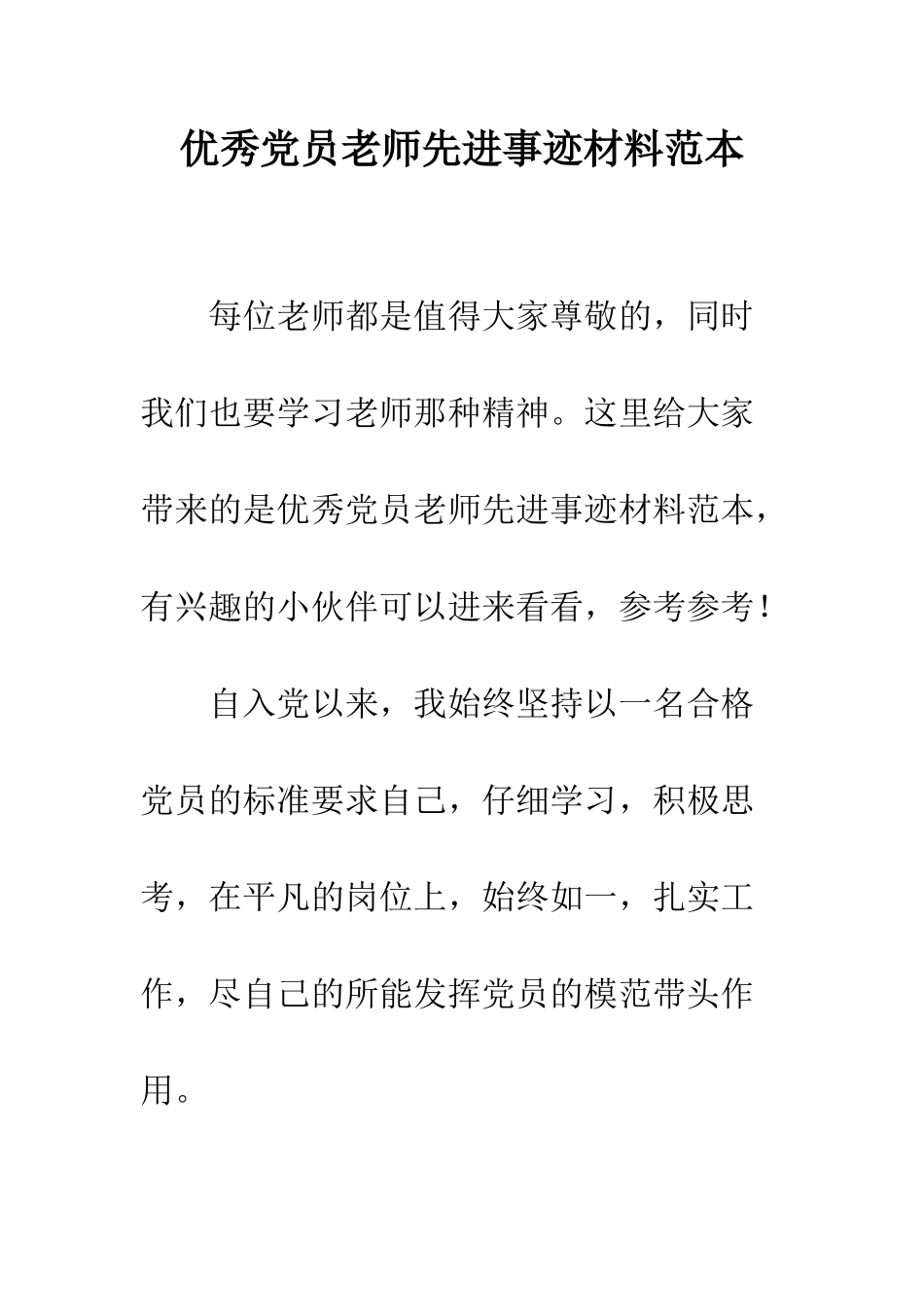 优秀党员老师先进事迹材料范本

每位老师都是值得大家尊敬的，同时我们也要学习老师那种精神。这里给大家带来的是优秀党员老师先进事迹材料范本，有兴趣的小伙伴可以进来看看，参考参考！

自入党以来，我始终坚持以一名合格党员的标准要求自己，仔细学习，积极思考，在平凡的岗位上，始终如一，扎实工作，尽自己的所能发挥党员的模范带头作用。